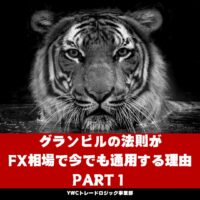 グランビルの法則が
FX相場で今でも通用する理由
PART 1

YWCトレードロジック事業部